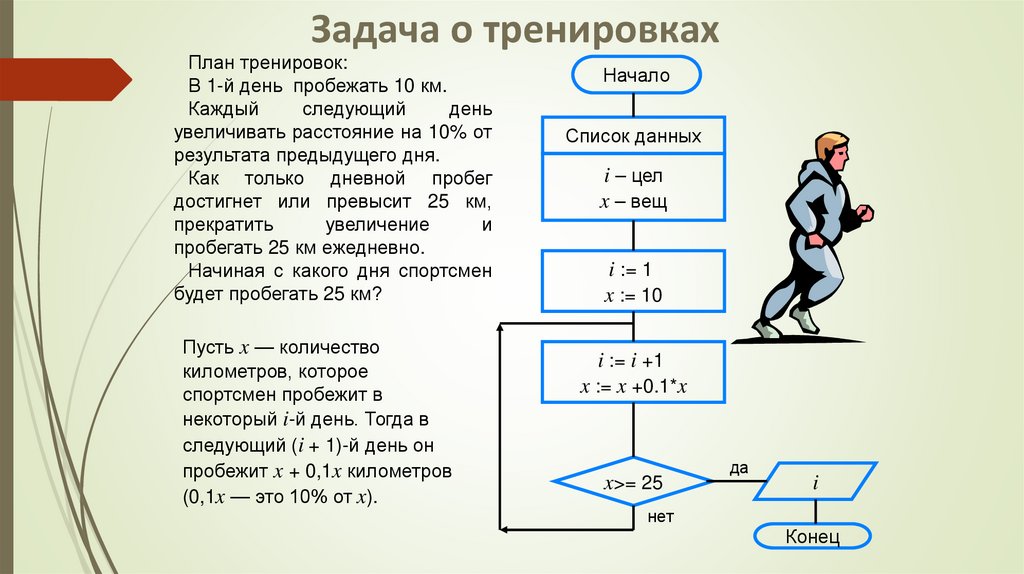 Задача о тренировках

План тренировок:
В 1-й день пробежать 10 км.
Каждый следующий день увеличивать расстояние на 10% от результата предыдущего дня.
Как только дневной пробег достигнет или превысит 25 км, прекратить увеличение и пробегать 25 км ежедневно.
Начиная с какого дня спортсмен будет пробегать 25 км?

Пусть $x$ — количество километров, которое спортсмен пробежит в некоторый $i$-й день. Тогда в следующий ($i$ + 1)-й день он пробежит $x$ + 0,1$x$ километров (0,1$x$ — это 10% от $x$).

Начало

Список данных

$i$ – цел
$x$ – вещ

$i$ := 1
$x$ := 10

$i$ := $i$ +1
$x$ := $x$ +0.1*$x$

$x$>= 25

да

нет

$i$

Конец